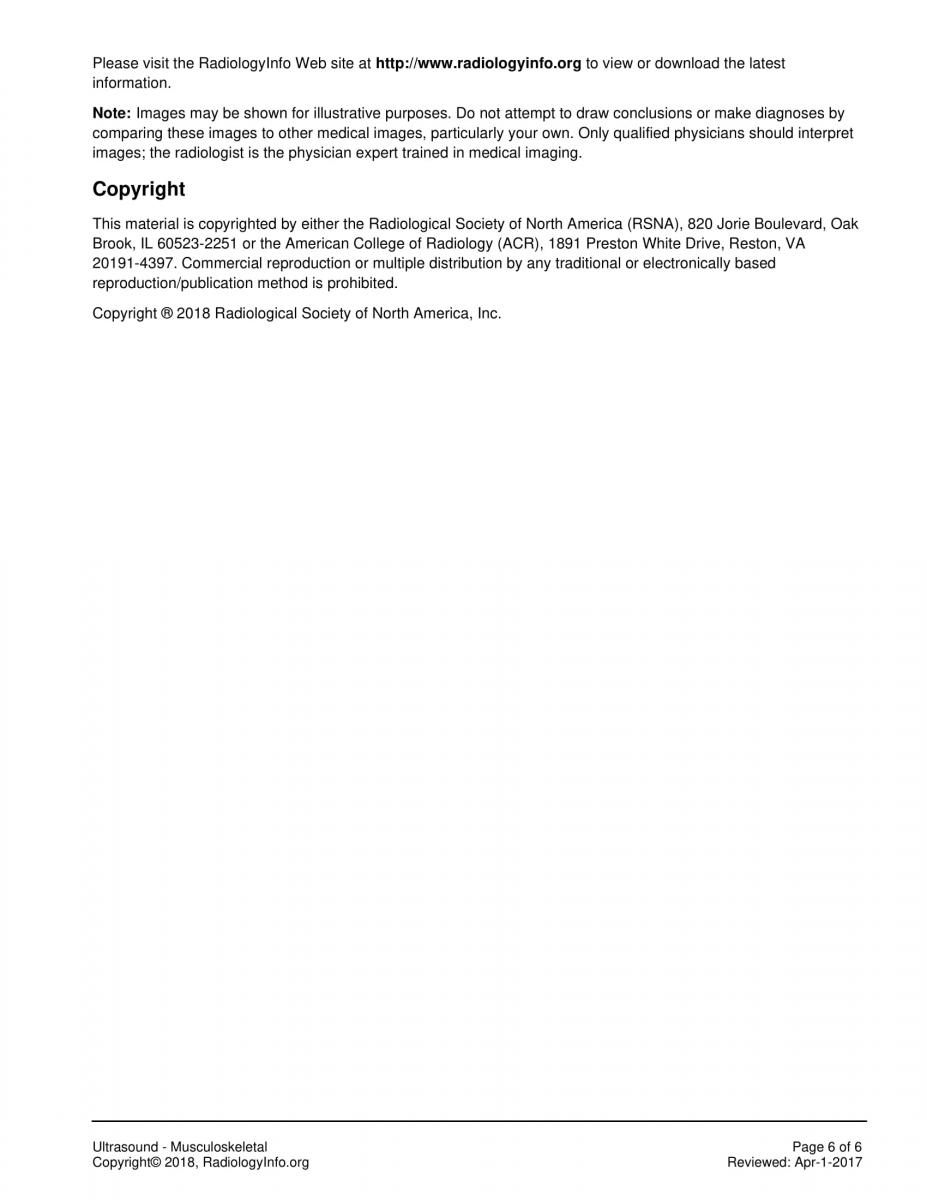 Please visit the RadiologyInfo Web site at http://www.radiologyinfo.org to view or download the latest information.

Note: Images may be shown for illustrative purposes. Do not attempt to draw conclusions or make diagnoses by comparing these images to other medical images, particularly your own. Only qualified physicians should interpret images; the radiologist is the physician expert trained in medical imaging.

Copyright

This material is copyrighted by either the Radiological Society of North America (RSNA), 820 Jorie Boulevard, Oak Brook, IL 60523-2251 or the American College of Radiology (ACR), 1891 Preston White Drive, Reston, VA 20191-4397. Commercial reproduction or multiple distribution by any traditional or electronically based reproduction/publication method is prohibited.

Copyright ® 2018 Radiological Society of North America, Inc.

Ultrasound - Musculoskeletal
Copyright© 2018, RadiologyInfo.org

Page 6 of 6
Reviewed: Apr-1-2017